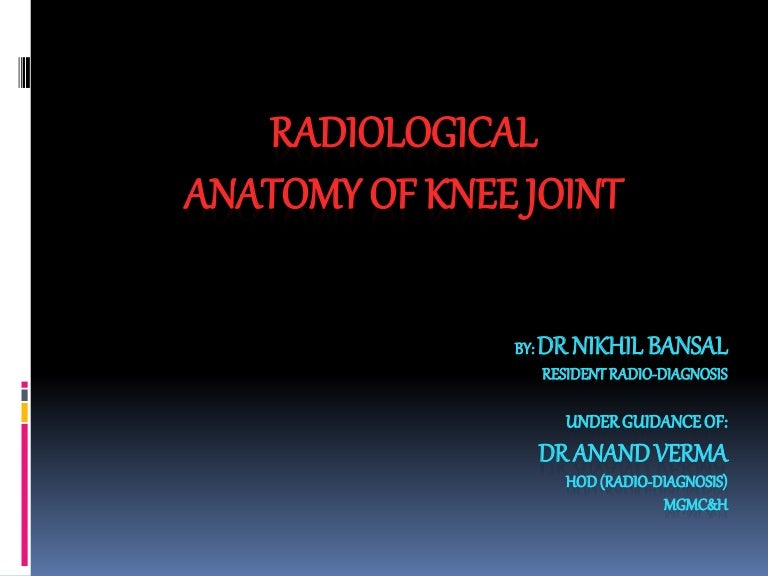 RADIOLOGICAL ANATOMY OF KNEE JOINT

BY: DR NIKHIL BANSAL
RESIDENT RADIO-DIAGNOSIS

UNDER GUIDANCE OF:
DR ANAND VERMA
HOD (RADIO-DIAGNOSIS)
MGMC&H